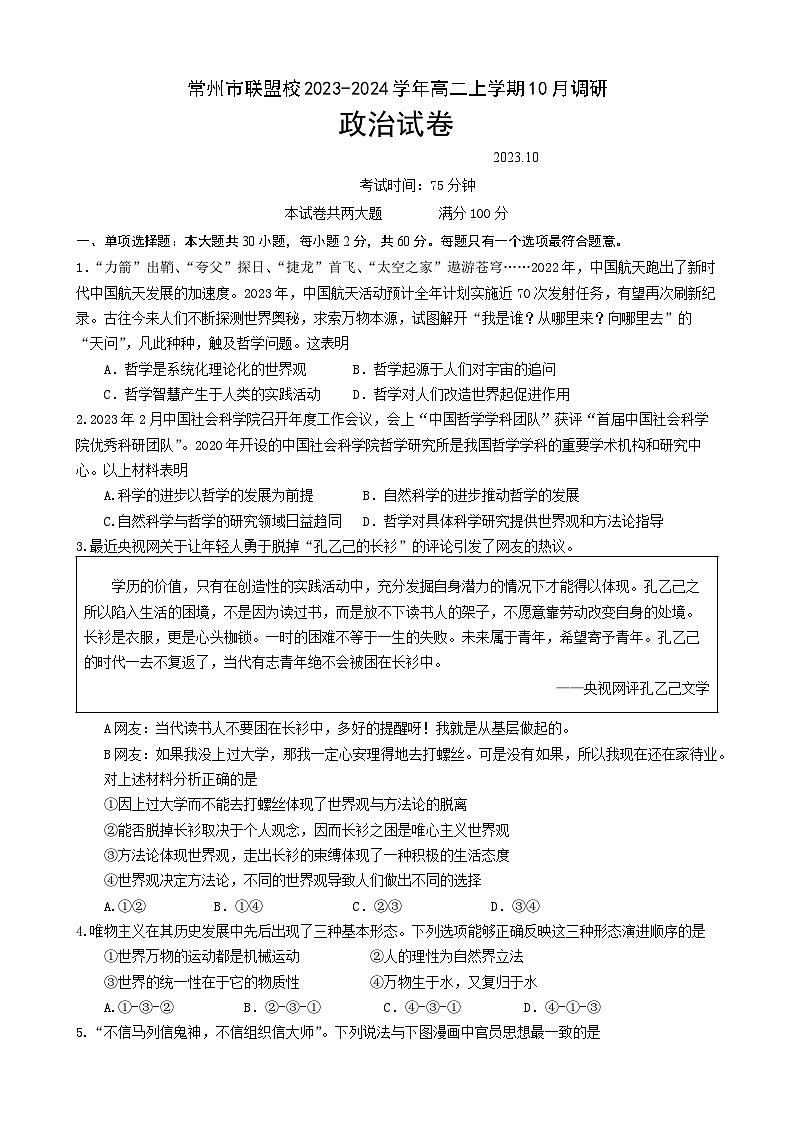 常州市联盟校2023-2024学年高二上学期10月调研

政治试卷

2023.10

考试时间：75分钟

本试卷共两大题　　满分100分

一、单项选择题：本大题共30小题，每小题2分，共60分。每题只有一个选项最符合题意。

1.“力箭”出鞘、“夸父”探日、“捷龙”首飞、“太空之家”遨游苍穹……2022年，中国航天跑出了新时代中国航天发展的加速度。2023年，中国航天活动预计全年计划实施近70次发射任务，有望再次刷新纪录。古往今来人们不断探测世界奥秘，求索万物本源，试图解开“我是谁？从哪里来？向哪里去”的“天问”，凡此种种，触及哲学问题。这表明

A．哲学是系统化理论化的世界观　　B．哲学起源于人们对宇宙的追问

C．哲学智慧产生于人类的实践活动　　D．哲学对人们改造世界起促进作用

2.2023年2月中国社会科学院召开年度工作会议，会上“中国哲学学科团队”获评“首届中国社会科学院优秀科研团队”。2020年开设的中国社会科学院哲学研究所是我国哲学学科的重要学术机构和研究中心。以上材料表明

A.科学的进步以哲学的发展为前提　　B．自然科学的进步推动哲学的发展

C.自然科学与哲学的研究领域日益趋同　　D．哲学对具体科学研究提供世界观和方法论指导

3.最近央视网关于让年轻人勇于脱掉“孔乙己的长衫”的评论引发了网友的热议。

学历的价值，只有在创造性的实践活动中，充分发掘自身潜力的情况下才能得以体现。孔乙己之所以陷入生活的困境，不是因为读过书，而是放不下读书人的架子，不愿意靠劳动改变自身的处境。长衫是衣服，更是心头枷锁。一时的困难不等于一生的失败。未来属于青年，希望寄予青年。孔乙己的时代一去不复返了，当代有志青年绝不会被困在长衫中。

——央视网评孔乙己文学

A网友：当代读书人不要困在长衫中，多好的提醒呀！我就是从基层做起的。

B网友：如果我没上过大学，那我一定心安理得地去打螺丝。可是没有如果，所以我现在还在家待业。

对上述材料分析正确的是

①因上过大学而不能去打螺丝体现了世界观与方法论的脱离

②能否脱掉长衫取决于个人观念，因而长衫之困是唯心主义世界观

③方法论体现世界观，走出长衫的束缚体现了一种积极的生活态度

④世界观决定方法论，不同的世界观导致人们做出不同的选择

A.①②　　B．①④　　C．②③　　D．③④

4.唯物主义在其历史发展中先后出现了三种基本形态。下列选项能够正确反映这三种形态演进顺序的是

①世界万物的运动都是机械运动　　②人的理性为自然界立法

③世界的统一性在于它的物质性　　④万物生于水，又复归于水

A.①-③-②　　B．②-③-①　　C．④-③-①　　D．④-①-③

5.“不信马列信鬼神，不信组织信大师”。下列说法与下图漫画中官员思想最一致的是